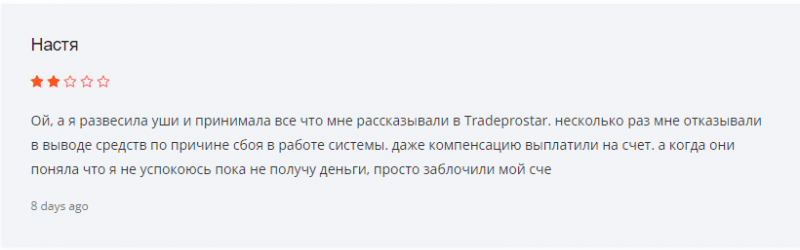 Настя

Ой, а я развесила уши и принимала все что мне рассказывали в Tradeprostar. несколько раз мне отказывали в выводе средств по причине сбоя в работе системы. даже компенсацию выплатили на счет. а когда они поняла что я не успокоюсь пока не получу деньги, просто заблочили мой сче

8 days ago